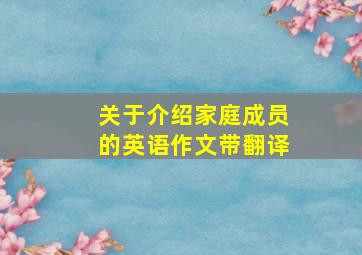 关于介绍家庭成员的英语作文带翻译